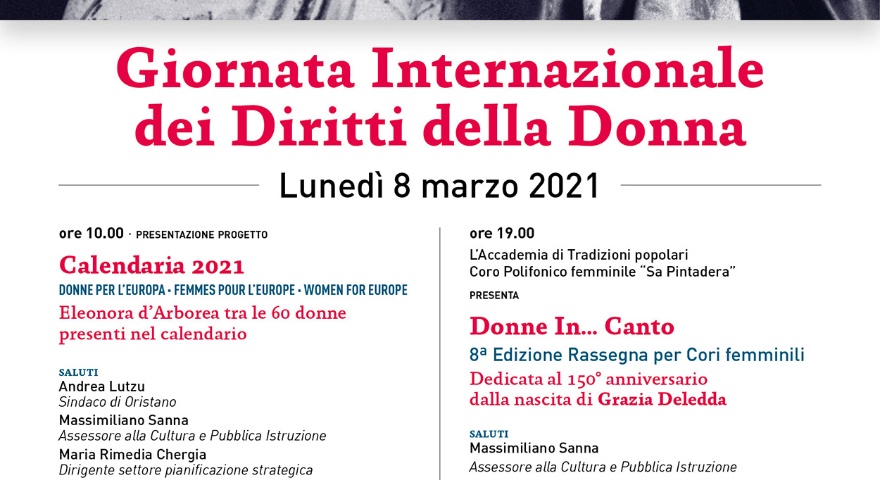 Giornata Internazionale dei Diritti della Donna

Lunedì 8 marzo 2021

ore 10.00 · PRESENTAZIONE PROGETTO

Calendaria 2021

DONNE PER L'EUROPA • FEMMES POUR L'EUROPE • WOMEN FOR EUROPE

Eleonora d'Arborea tra le 60 donne presenti nel calendario

SALUTI

Andrea Lutzu
Sindaco di Oristano

Massimiliano Sanna
Assessore alla Cultura e Pubblica Istruzione

Maria Rimedia Chergia
Dirigente settore pianificazione strategica

ore 19.00

L'Accademia di Tradizioni popolari
Coro Polifonico femminile "Sa Pintadera"

PRESENTA

Donne In... Canto

8ª Edizione Rassegna per Cori femminili

Dedicata al 150° anniversario dalla nascita di Grazia Deledda

SALUTI

Massimiliano Sanna
Assessore alla Cultura e Pubblica Istruzione